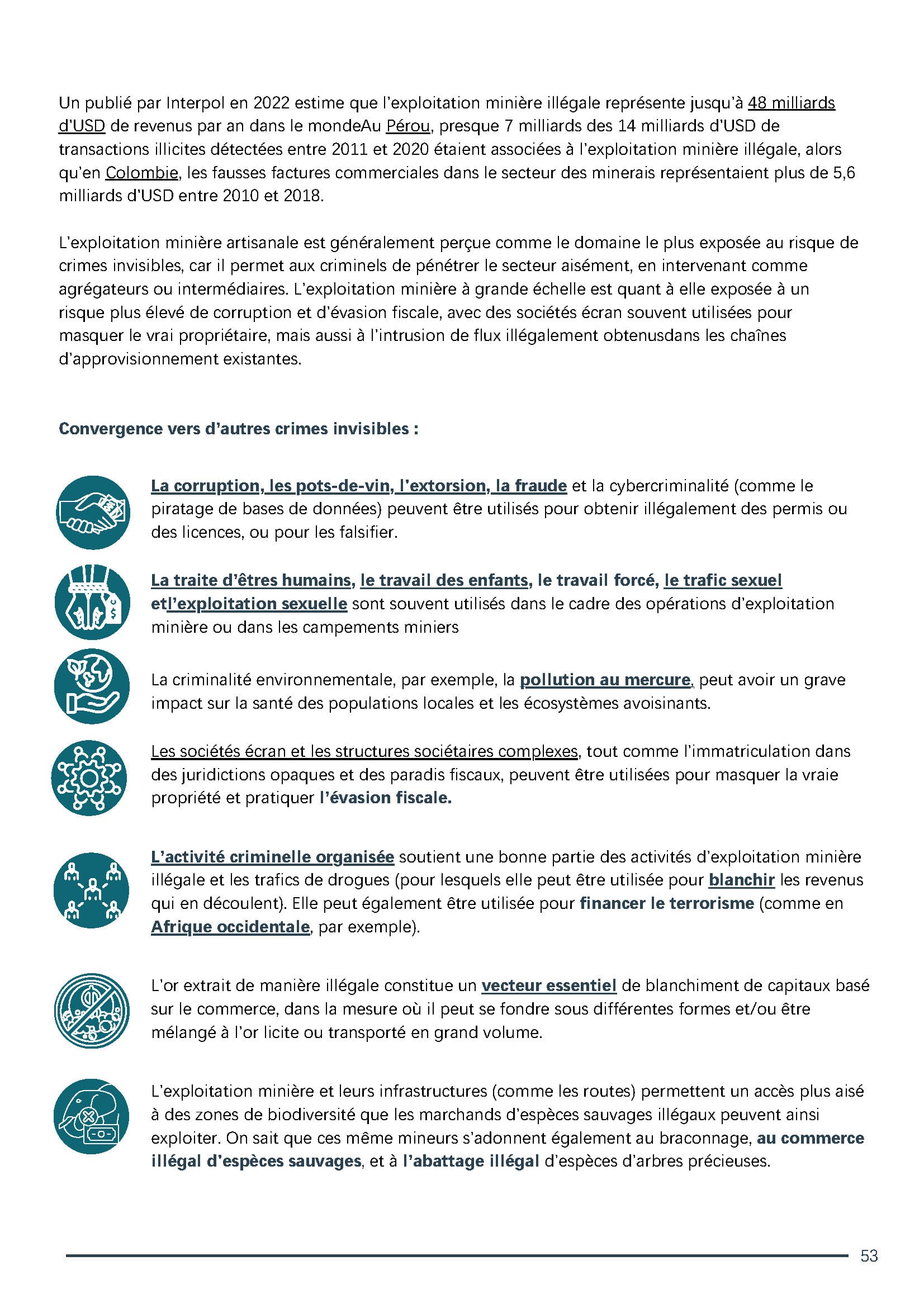 Un publié par Interpol en 2022 estime que l'exploitation minière illégale représente jusqu'à 48 milliards d'USD de revenus par an dans le mondeAu Pérou, presque 7 milliards des 14 milliards d'USD de transactions illicites détectées entre 2011 et 2020 étaient associées à l'exploitation minière illégale, alors qu'en Colombie, les fausses factures commerciales dans le secteur des minerais représentaient plus de 5,6 milliards d'USD entre 2010 et 2018.

L'exploitation minière artisanale est généralement perçue comme le domaine le plus exposée au risque de crimes invisibles, car il permet aux criminels de pénétrer le secteur aisément, en intervenant comme agrégateurs ou intermédiaires. L'exploitation minière à grande échelle est quant à elle exposée à un risque plus élevé de corruption et d'évasion fiscale, avec des sociétés écran souvent utilisées pour masquer le vrai propriétaire, mais aussi à l'intrusion de flux illégalement obtenusdans les chaînes d'approvisionnement existantes.

Convergence vers d'autres crimes invisibles :

La corruption, les pots-de-vin, l'extorsion, la fraude et la cybercriminalité (comme le piratage de bases de données) peuvent être utilisés pour obtenir illégalement des permis ou des licences, ou pour les falsifier.

La traite d'êtres humains, le travail des enfants, le travail forcé, le trafic sexuel etl'exploitation sexuelle sont souvent utilisés dans le cadre des opérations d'exploitation minière ou dans les campements miniers

La criminalité environnementale, par exemple, la pollution au mercure, peut avoir un grave impact sur la santé des populations locales et les écosystèmes avoisinants.

Les sociétés écran et les structures sociétaires complexes, tout comme l'immatriculation dans des juridictions opaques et des paradis fiscaux, peuvent être utilisées pour masquer la vraie propriété et pratiquer l'évasion fiscale.

L'activité criminelle organisée soutient une bonne partie des activités d'exploitation minière illégale et les trafics de drogues (pour lesquels elle peut être utilisée pour blanchir les revenus qui en découlent). Elle peut également être utilisée pour financer le terrorisme (comme en Afrique occidentale, par exemple).

L'or extrait de manière illégale constitue un vecteur essentiel de blanchiment de capitaux basé sur le commerce, dans la mesure où il peut se fondre sous différentes formes et/ou être mélangé à l'or licite ou transporté en grand volume.

L'exploitation minière et leurs infrastructures (comme les routes) permettent un accès plus aisé à des zones de biodiversité que les marchands d'espèces sauvages illégaux peuvent ainsi exploiter. On sait que ces même mineurs s'adonnent également au braconnage, au commerce illégal d'espèces sauvages, et à l'abattage illégal d'espèces d'arbres précieuses.

53